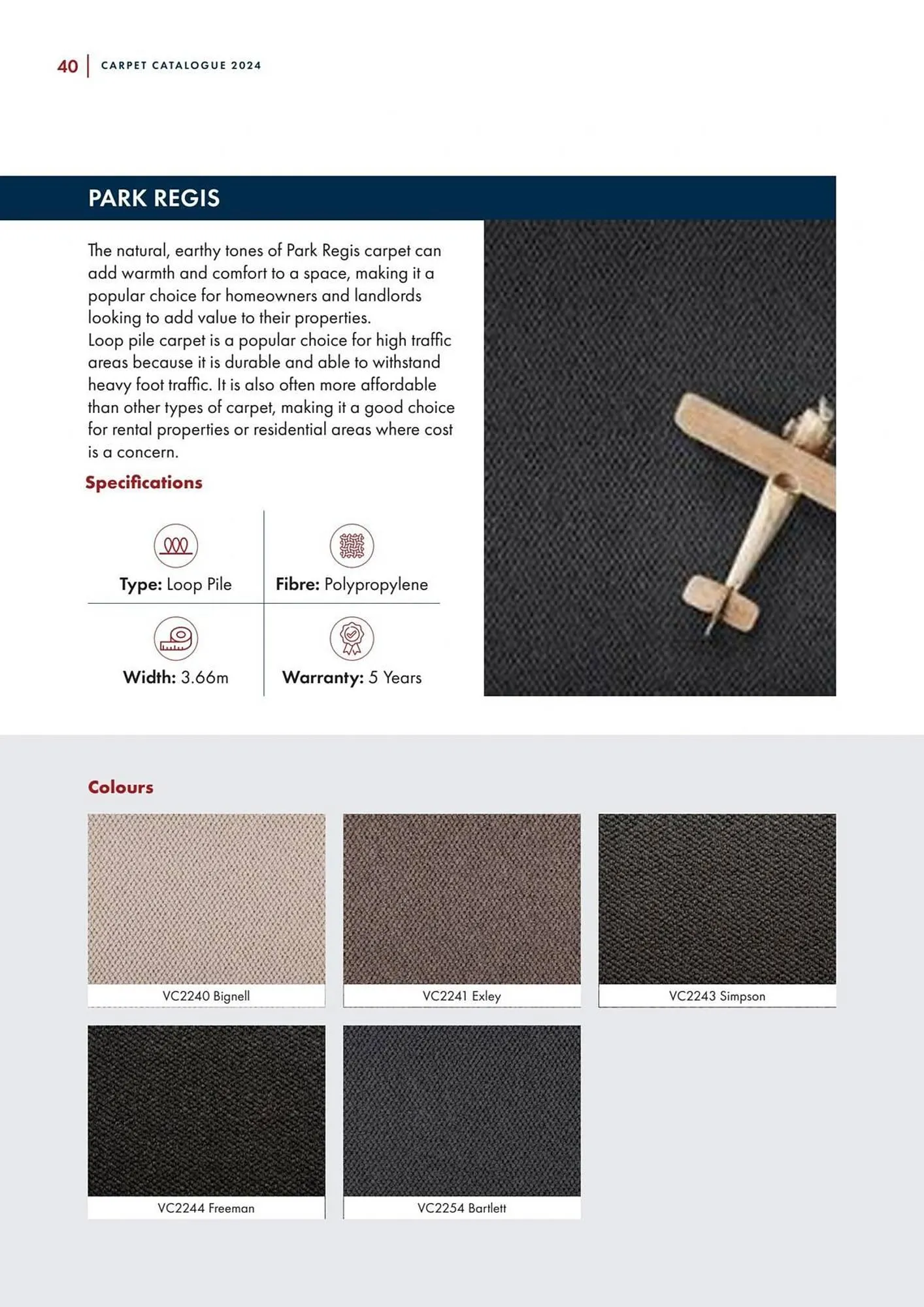 40 | CARPET CATALOGUE 2024

PARK REGIS

The natural, earthy tones of Park Regis carpet can add warmth and comfort to a space, making it a popular choice for homeowners and landlords looking to add value to their properties.
Loop pile carpet is a popular choice for high traffic areas because it is durable and able to withstand heavy foot traffic. It is also often more affordable than other types of carpet, making it a good choice for rental properties or residential areas where cost is a concern.

Specifications

Type: Loop Pile

Fibre: Polypropylene

Width: 3.66m

Warranty: 5 Years

Colours

VC2240 Bignell

VC2241 Exley

VC2243 Simpson

VC2244 Freeman

VC2254 Bartlett